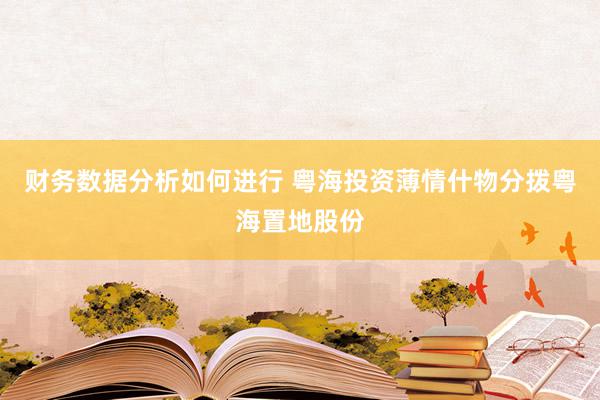 财务数据分析如何进行 粤海投资薄情什物分拨粤海置地股份